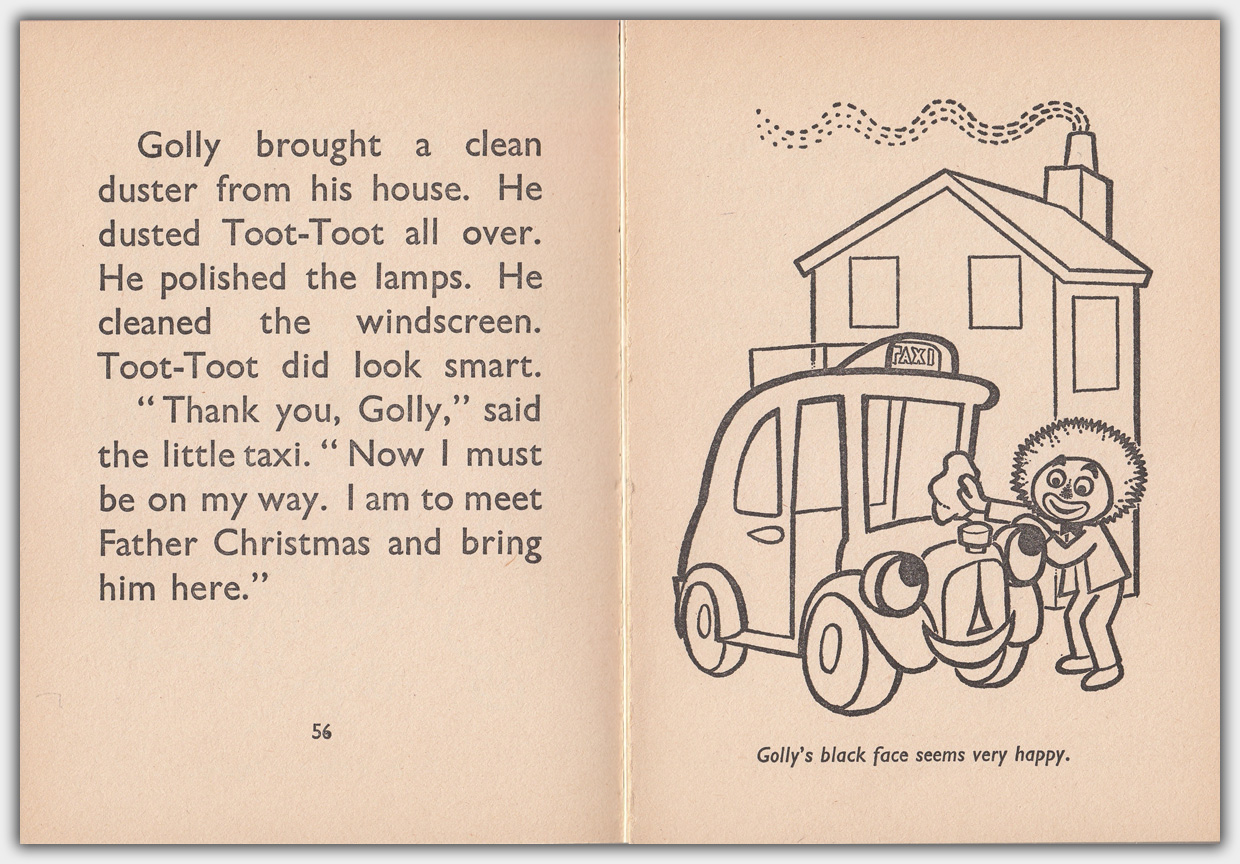 Golly brought a clean duster from his house. He dusted Toot-Toot all over. He polished the lamps. He cleaned the windscreen. Toot-Toot did look smart.

"Thank you, Golly," said the little taxi. "Now I must be on my way. I am to meet Father Christmas and bring him here."

56

TAXI

Golly's black face seems very happy.